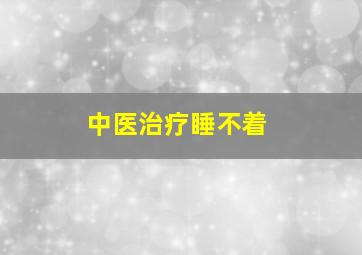 中医治疗睡不着